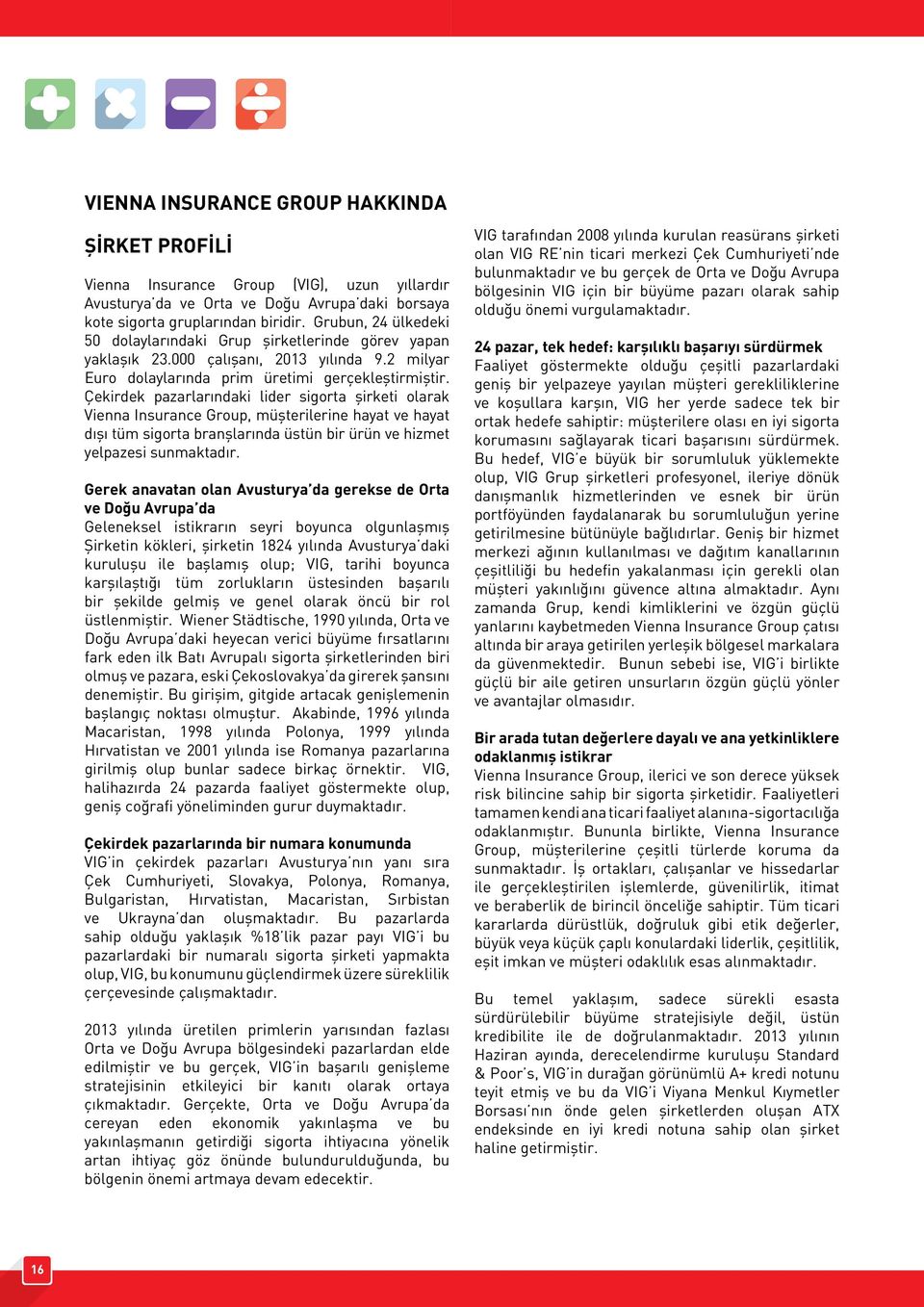 VIENNA INSURANCE GROUP HAKKINDA

ŞİRKET PROFİLİ

Vienna Insurance Group (VIG), uzun yıllardır Avusturya'da ve Orta ve Doğu Avrupa'daki borsaya kote sigorta gruplarından biridir. Grubun, 24 ülkedeki 50 dolaylarındaki Grup şirketlerinde görev yapan yaklaşık 23.000 çalışanı, 2013 yılında 9.2 milyar Euro dolaylarında prim üretimi gerçekleştirmiştir. Çekirdek pazarlarındaki lider sigorta şirketi olarak Vienna Insurance Group, müşterilerine hayat ve hayat dışı tüm sigorta branşlarında üstün bir ürün ve hizmet yelpazesi sunmaktadır.

Gerek anavatan olan Avusturya'da gerekse de Orta ve Doğu Avrupa'da
Geleneksel istikrarın seyri boyunca olgunlaşmış Şirketin kökleri, şirketin 1824 yılında Avusturya'daki kuruluşu ile başlamış olup; VIG, tarihi boyunca karşılaştığı tüm zorlukların üstesinden başarılı bir şekilde gelmiş ve genel olarak öncü bir rol üstlenmiştir. Wiener Städtische, 1990 yılında, Orta ve Doğu Avrupa'daki heyecan verici büyüme fırsatlarını fark eden ilk Batı Avrupalı sigorta şirketlerinden biri olmuş ve pazara, eski Çekoslovakya'da girerek şansını denemiştir. Bu girişim, gitgide artacak genişlemenin başlangıç noktası olmuştur. Akabinde, 1996 yılında Macaristan, 1998 yılında Polonya, 1999 yılında Hırvatistan ve 2001 yılında ise Romanya pazarlarına girilmiş olup bunlar sadece birkaç örnektir. VIG, halihazırda 24 pazarda faaliyet göstermekte olup, geniş coğrafi yöneliminden gurur duymaktadır.

Çekirdek pazarlarında bir numara konumunda
VIG'in çekirdek pazarları Avusturya'nın yanı sıra Çek Cumhuriyeti, Slovakya, Polonya, Romanya, Bulgaristan, Hırvatistan, Macaristan, Sırbistan ve Ukrayna'dan oluşmaktadır. Bu pazarlarda sahip olduğu yaklaşık %18'lik pazar payı VIG'i bu pazarlardaki bir numaralı sigorta şirketi yapmakta olup, VIG, bu konumunu güçlendirmek üzere süreklilik çerçevesinde çalışmaktadır.

2013 yılında üretilen primlerin yarısından fazlası Orta ve Doğu Avrupa bölgesindeki pazarlardan elde edilmiştir ve bu gerçek, VIG'in başarılı genişleme stratejisinin etkileyici bir kanıtı olarak ortaya çıkmaktadır. Gerçekte, Orta ve Doğu Avrupa'da cereyan eden ekonomik yakınlaşma ve bu yakınlaşmanın getirdiği sigorta ihtiyacına yönelik artan ihtiyaç göz önünde bulundurulduğunda, bu bölgenin önemi artmaya devam edecektir.

VIG tarafından 2008 yılında kurulan reasürans şirketi olan VIG RE'nin ticari merkezi Çek Cumhuriyeti'nde bulunmaktadır ve bu gerçek de Orta ve Doğu Avrupa bölgesinin VIG için bir büyüme pazarı olarak sahip olduğu önemi vurgulamaktadır.

24 pazar, tek hedef: karşılıklı başarıyı sürdürmek
Faaliyet göstermekte olduğu çeşitli pazarlardaki geniş bir yelpazeye yayılan müşteri gerekliliklerine ve koşullara karşın, VIG her yerde sadece tek bir ortak hedefe sahiptir: müşterilere olası en iyi sigorta korumasını sağlayarak ticari başarısını sürdürmek. Bu hedef, VIG'e büyük bir sorumluluk yüklemekte olup, VIG Grup şirketleri profesyonel, ileriye dönük danışmanlık hizmetlerinden ve esnek bir ürün portföyünden faydalanarak bu sorumluluğun yerine getirilmesine bütünüyle bağlıdırlar. Geniş bir hizmet merkezi ağının kullanılması ve dağıtım kanallarının çeşitliliği bu hedefin yakalanması için gerekli olan müşteri yakınlığını güvence altına almaktadır. Aynı zamanda Grup, kendi kimliklerini ve özgün güçlü yanlarını kaybetmeden Vienna Insurance Group çatısı altında bir araya getirilen yerleşik bölgesel markalara da güvenmektedir. Bunun sebebi ise, VIG'i birlikte güçlü bir aile getiren unsurların özgün güçlü yönler ve avantajlar olmasıdır.

Bir arada tutan değerlere dayalı ve ana yetkinliklere odaklanmış istikrar
Vienna Insurance Group, ilerici ve son derece yüksek risk bilincine sahip bir sigorta şirketidir. Faaliyetleri tamamen kendi ana ticari faaliyet alanına-sigortacılığa odaklanmıştır. Bununla birlikte, Vienna Insurance Group, müşterilerine çeşitli türlerde koruma da sunmaktadır. İş ortakları, çalışanlar ve hissedarlar ile gerçekleştirilen işlemlerde, güvenilirlik, itimat ve beraberlik de birincil önceliğe sahiptir. Tüm ticari kararlarda dürüstlük, doğruluk gibi etik değerler, büyük veya küçük çaplı konulardaki liderlik, çeşitlilik, eşit imkan ve müşteri odaklılık esas alınmaktadır.

Bu temel yaklaşım, sadece sürekli esasta sürdürülebilir büyüme stratejisiyle değil, üstün kredibilite ile de doğrulanmaktadır. 2013 yılının Haziran ayında, derecelendirme kuruluşu Standard & Poor's, VIG'in durağan görünümlü A+ kredi notunu teyit etmiş ve bu da VIG'i Viyana Menkul Kıymetler Borsası'nın önde gelen şirketlerden oluşan ATX endeksinde en iyi kredi notuna sahip olan şirket haline getirmiştir.

16